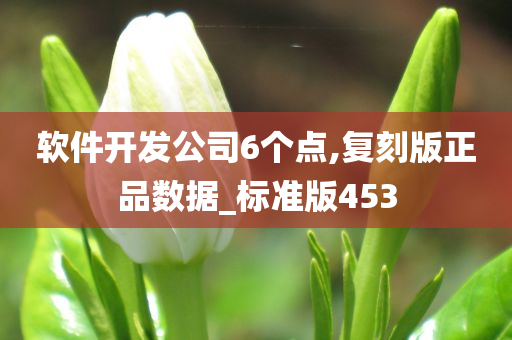 软件开发公司6个点,复刻版正品数据_标准版453